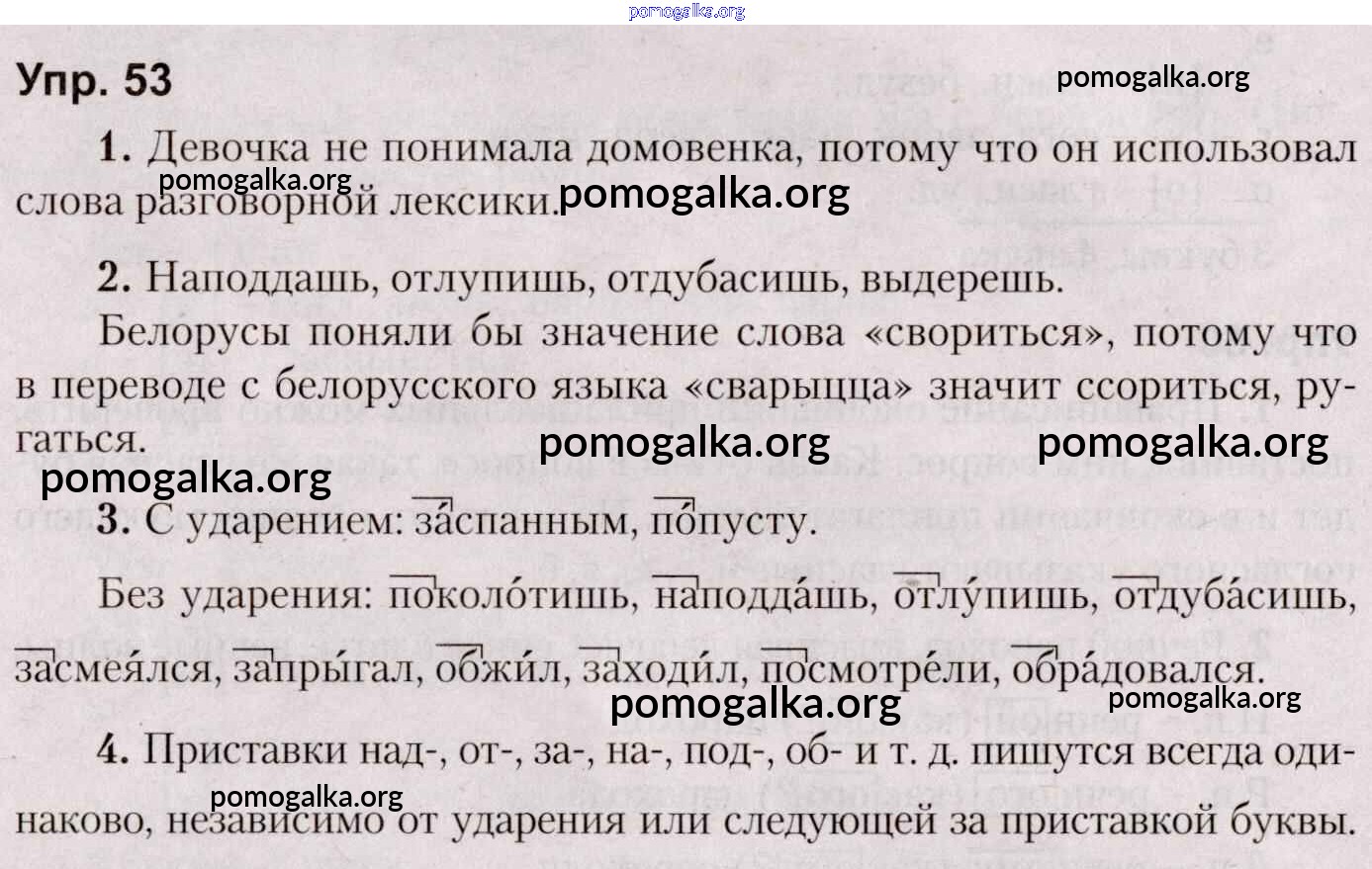 pomogalka.org

Упр. 53

pomogalka.org

1. Девочка не понимала домовенка, потому что он использовал слова разговорной лексики.

pomogalka.org

pomogalka.org

2. Наподдашь, отлупишь, отдубасишь, выдерешь.

Белорусы поняли бы значение слова «свориться», потому что в переводе с белорусского языка «сварыцца» значит ссориться, ругаться.

pomogalka.org

pomogalka.org

pomogalka.org

3. С ударением: заспанным, попусту.

Без ударения: поколо́тишь, наподда́шь, отлу́пишь, отдуба́сишь, засмея́лся, запры́гал, обжи́л, заходи́л, посмотре́ли, обра́довался.

pomogalka.org

pomogalka.org

4. Приставки над-, от-, за-, на-, под-, об- и т. д. пишутся всегда одинаково, независимо от ударения или следующей за приставкой буквы.

pomogalka.org